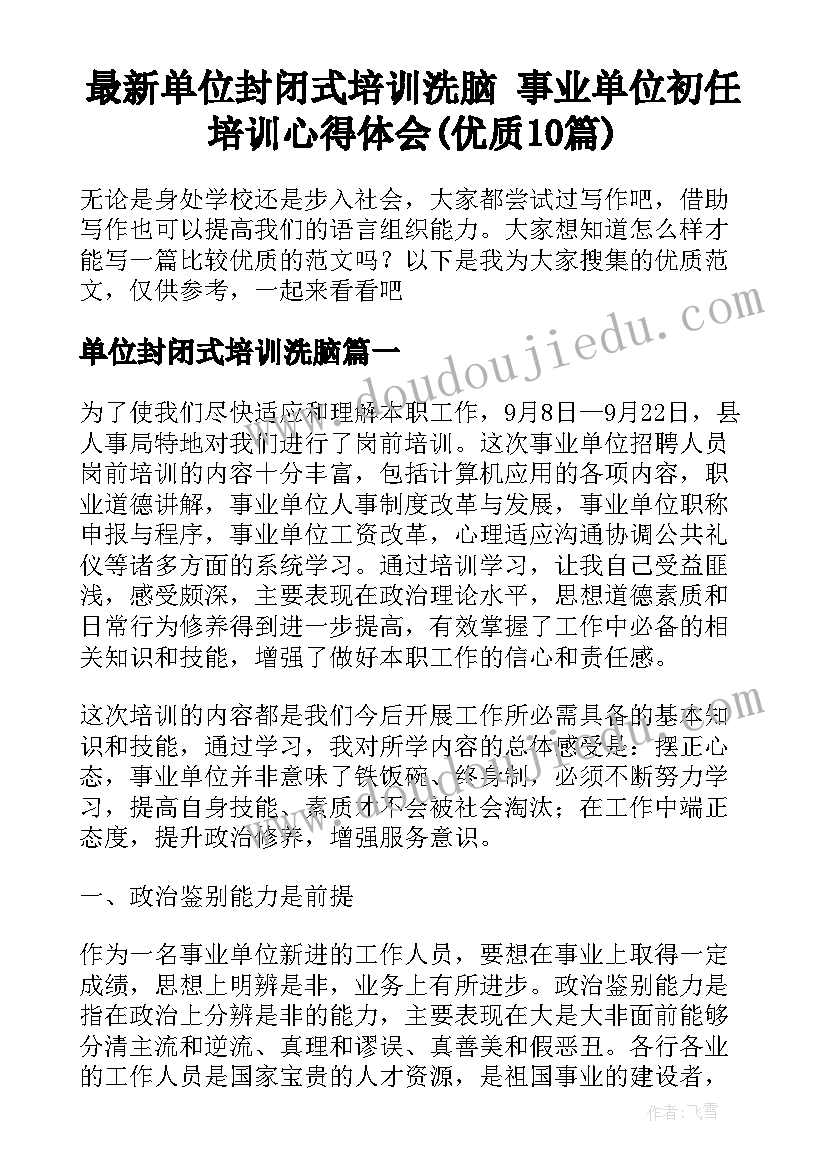 最新单位封闭式培训洗脑 事业单位初任培训心得体会(优质10篇)

无论是身处学校还是步入社会，大家都尝试过写作吧，借助写作也可以提高我们的语言组织能力。大家想知道怎么样才能写一篇比较优质的范文吗？以下是我为大家搜集的优质范文，仅供参考，一起来看看吧

单位封闭式培训洗脑篇一

为了使我们尽快适应和理解本职工作，9月8日—9月22日，县人事局特地对我们进行了岗前培训。这次事业单位招聘人员岗前培训的内容十分丰富，包括计算机应用的各项内容，职业道德讲解，事业单位人事制度改革与发展，事业单位职称申报与程序，事业单位工资改革，心理适应沟通协调公共礼仪等诸多方面的系统学习。通过培训学习，让我自己受益匪浅，感受颇深，主要表现在政治理论水平，思想道德素质和日常行为修养得到进一步提高，有效掌握了工作中必备的相关知识和技能，增强了做好本职工作的信心和责任感。

这次培训的内容都是我们今后开展工作所必需具备的基本知识和技能，通过学习，我对所学内容的总体感受是：摆正心态，事业单位并非意味了铁饭碗、终身制，必须不断努力学习，提高自身技能、素质才不会被社会淘汰；在工作中端正态度，提升政治修养，增强服务意识。

一、政治鉴别能力是前提

作为一名事业单位新进的工作人员，要想在事业上取得一定成绩，思想上明辨是非，业务上有所进步。政治鉴别能力是指在政治上分辨是非的能力，主要表现在大是大非面前能够分清主流和逆流、真理和谬误、真善美和假恶丑。各行各业的工作人员是国家宝贵的人才资源，是祖国事业的建设者，

www.doudoujiedu.com

作者：飞雪